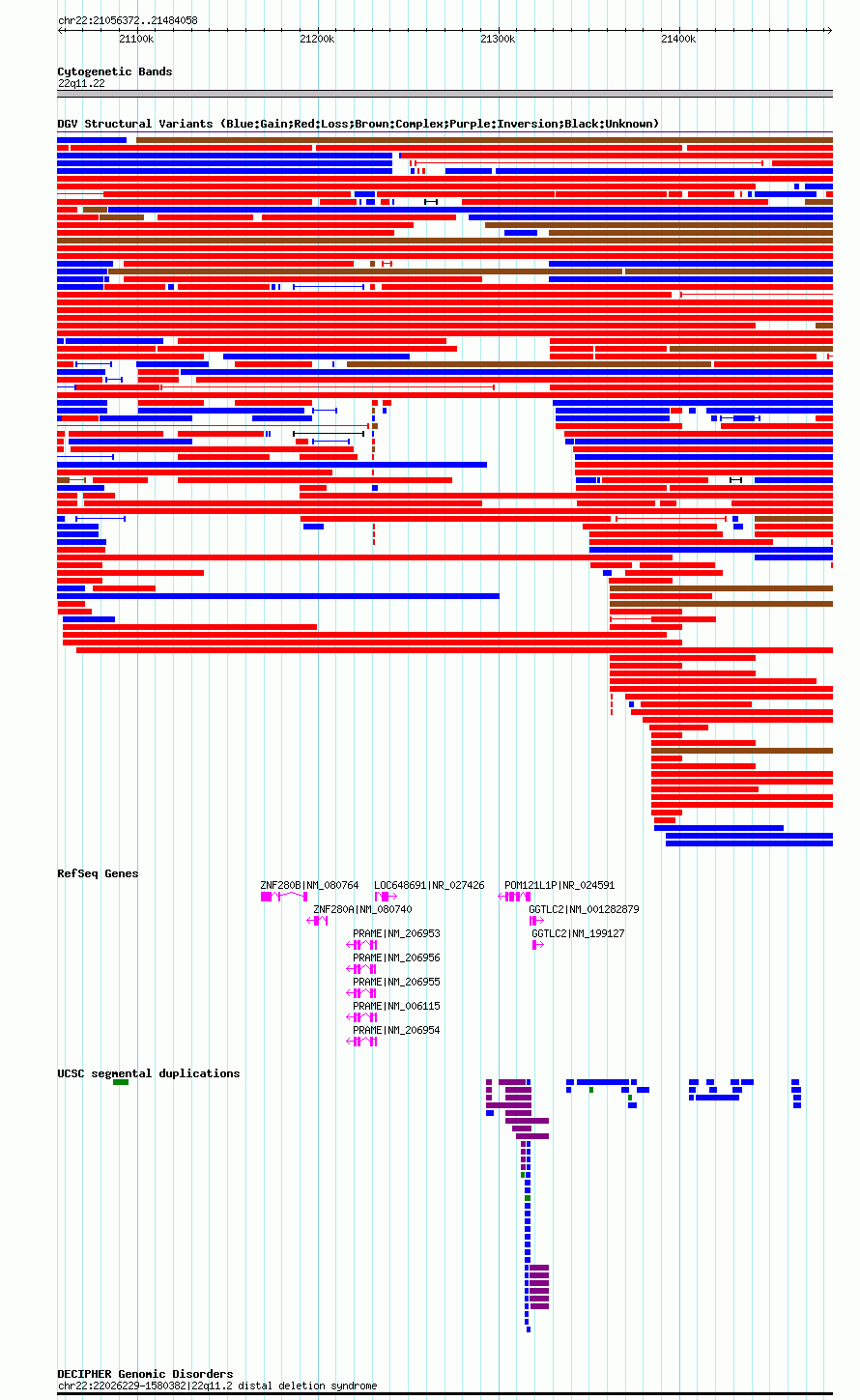 chr22:21056372..21484058

21100k 21200k 21300k 21400k

Cytogenetic Bands
22q11.22

DGV Structural Variants (Blue:Gain;Red:Loss;Brown:Complex;Purple:Inversion;Black:Unknown)

RefSeq Genes
ZNF280B|NM_080764
LOC648691|NR_027426
POM121L1P|NR_024591
ZNF280A|NM_080740
GGTLC2|NM_001282879
PRAME|NM_206953
GGTLC2|NM_199127
PRAME|NM_206956
PRAME|NM_206955
PRAME|NM_006115
PRAME|NM_206954

UCSC segmental duplications

DECIPHER Genomic Disorders
chr22:22026229-1580382|22q11.2 distal deletion syndrome